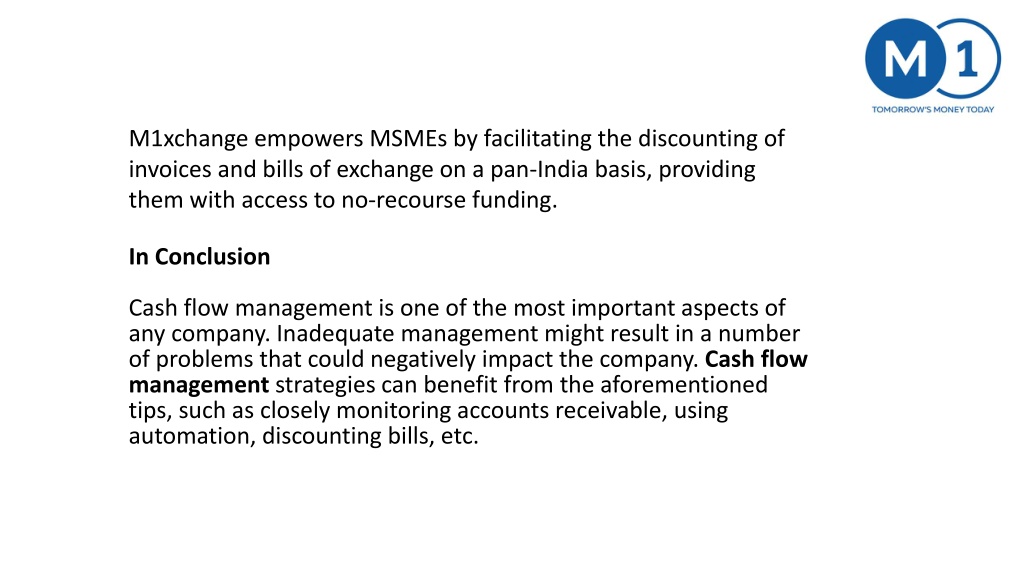 M 1
TOMORROW'S MONEY TODAY

M1xchange empowers MSMEs by facilitating the discounting of invoices and bills of exchange on a pan-India basis, providing them with access to no-recourse funding.

In Conclusion

Cash flow management is one of the most important aspects of any company. Inadequate management might result in a number of problems that could negatively impact the company. Cash flow management strategies can benefit from the aforementioned tips, such as closely monitoring accounts receivable, using automation, discounting bills, etc.